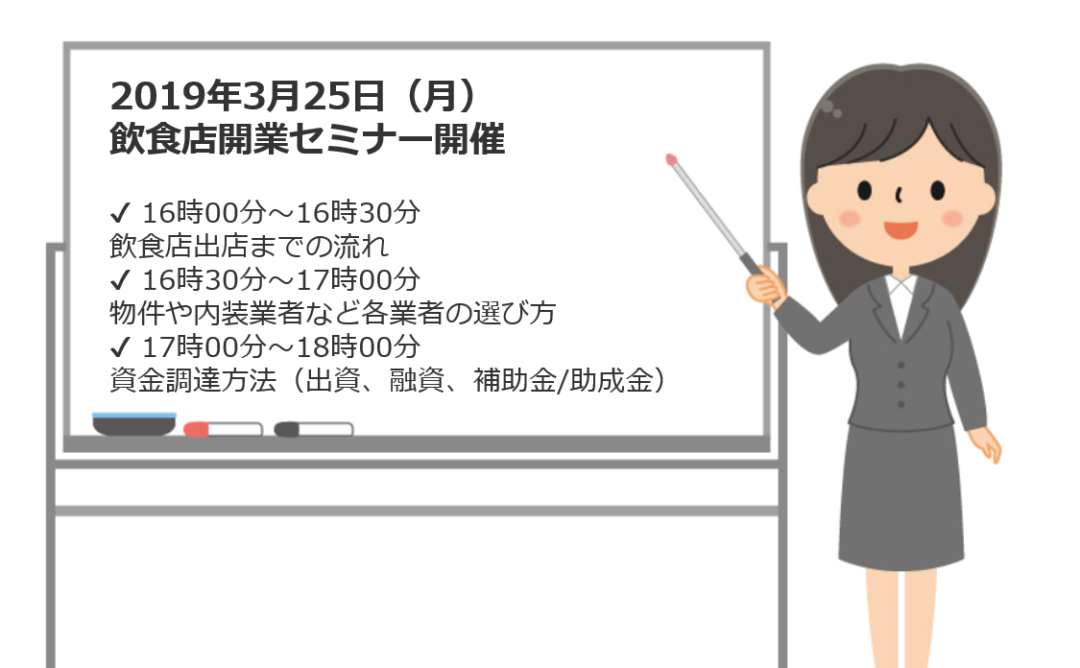 2019年3月25日（月）
飲食店開業セミナー開催

✓ 16時00分～16時30分
飲食店出店までの流れ
✓ 16時30分～17時00分
物件や内装業者など各業者の選び方
✓ 17時00分～18時00分
資金調達方法（出資、融資、補助金/助成金）